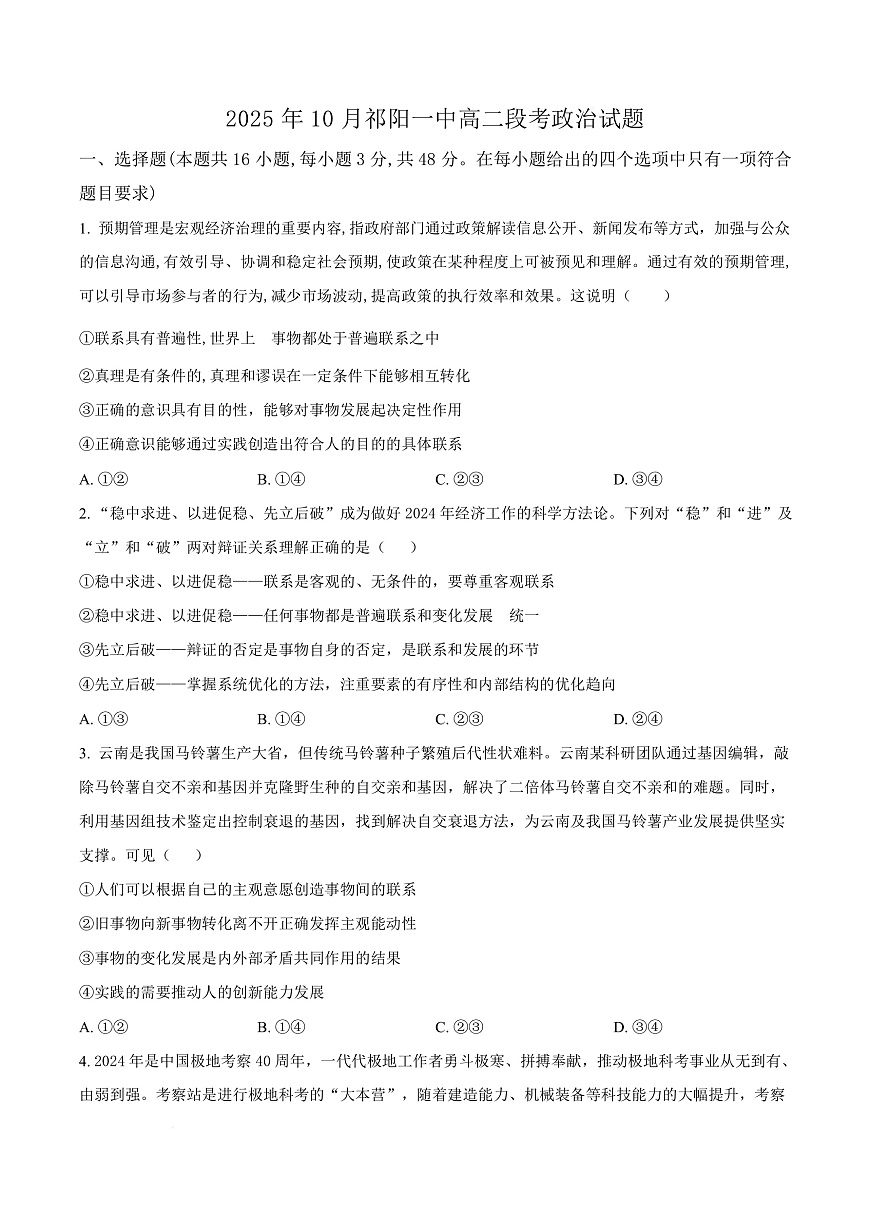 2025 年 10 月祁阳一中高二段考政治试题

一、选择题(本题共 16 小题,每小题 3 分,共 48 分。在每小题给出的四个选项中只有一项符合题目要求)

1. 预期管理是宏观经济治理的重要内容,指政府部门通过政策解读信息公开、新闻发布等方式,加强与公众的信息沟通,有效引导、协调和稳定社会预期,使政策在某种程度上可被预见和理解。通过有效的预期管理,可以引导市场参与者的行为,减少市场波动,提高政策的执行效率和效果。这说明（　　）

①联系具有普遍性,世界上　事物都处于普遍联系之中

②真理是有条件的,真理和谬误在一定条件下能够相互转化

③正确的意识具有目的性，能够对事物发展起决定性作用

④正确意识能够通过实践创造出符合人的目的的具体联系

A. ①②　　B. ①④　　C. ②③　　D. ③④

2. “稳中求进、以进促稳、先立后破”成为做好 2024 年经济工作的科学方法论。下列对“稳”和“进”及“立”和“破”两对辩证关系理解正确的是（　　）

①稳中求进、以进促稳——联系是客观的、无条件的，要尊重客观联系

②稳中求进、以进促稳——任何事物都是普遍联系和变化发展　统一

③先立后破——辩证的否定是事物自身的否定，是联系和发展的环节

④先立后破——掌握系统优化的方法，注重要素的有序性和内部结构的优化趋向

A. ①③　　B. ①④　　C. ②③　　D. ②④

3. 云南是我国马铃薯生产大省，但传统马铃薯种子繁殖后代性状难料。云南某科研团队通过基因编辑，敲除马铃薯自交不亲和基因并克隆野生种的自交亲和基因，解决了二倍体马铃薯自交不亲和的难题。同时，利用基因组技术鉴定出控制衰退的基因，找到解决自交衰退方法，为云南及我国马铃薯产业发展提供坚实支撑。可见（　　）

①人们可以根据自己的主观意愿创造事物间的联系

②旧事物向新事物转化离不开正确发挥主观能动性

③事物的变化发展是内外部矛盾共同作用的结果

④实践的需要推动人的创新能力发展

A. ①②　　B. ①④　　C. ②③　　D. ③④

4. 2024 年是中国极地考察 40 周年，一代代极地工作者勇斗极寒、拼搏奉献，推动极地科考事业从无到有、由弱到强。考察站是进行极地科考的“大本营”，随着建造能力、机械装备等科技能力的大幅提升，考察